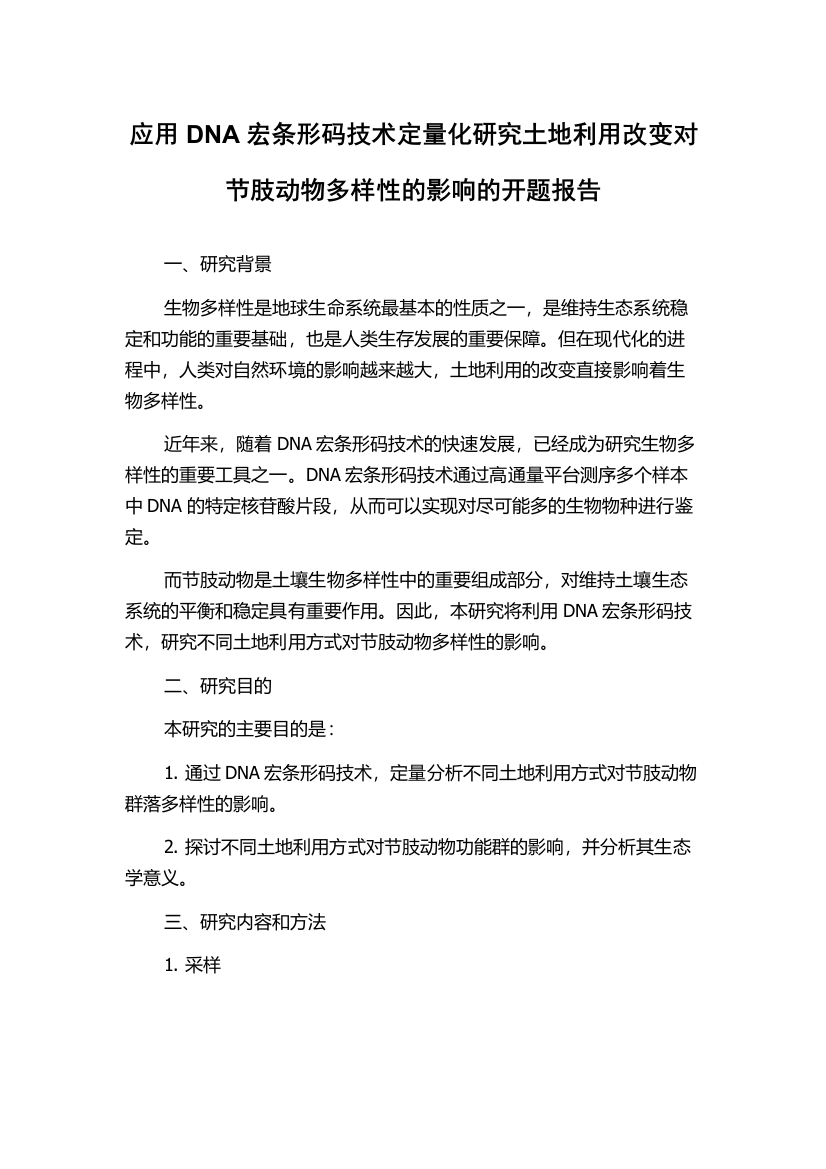 应用 DNA 宏条形码技术定量化研究土地利用改变对节肢动物多样性的影响的开题报告

一、研究背景

生物多样性是地球生命系统最基本的性质之一，是维持生态系统稳定和功能的重要基础，也是人类生存发展的重要保障。但在现代化的进程中，人类对自然环境的影响越来越大，土地利用的改变直接影响着生物多样性。

近年来，随着 DNA 宏条形码技术的快速发展，已经成为研究生物多样性的重要工具之一。DNA 宏条形码技术通过高通量平台测序多个样本中 DNA 的特定核苷酸片段，从而可以实现对尽可能多的生物物种进行鉴定。

而节肢动物是土壤生物多样性中的重要组成部分，对维持土壤生态系统的平衡和稳定具有重要作用。因此，本研究将利用 DNA 宏条形码技术，研究不同土地利用方式对节肢动物多样性的影响。

二、研究目的

本研究的主要目的是：

1. 通过 DNA 宏条形码技术，定量分析不同土地利用方式对节肢动物群落多样性的影响。

2. 探讨不同土地利用方式对节肢动物功能群的影响，并分析其生态学意义。

三、研究内容和方法

1. 采样